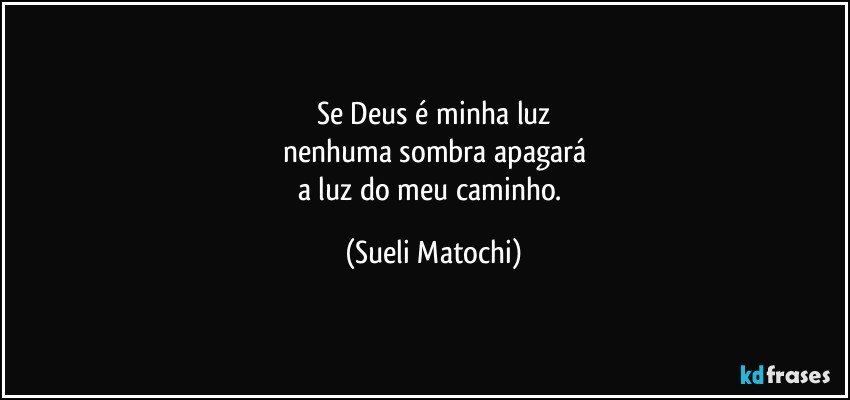 Se Deus é minha luz
nenhuma sombra apagará
a luz do meu caminho.

(Sueli Matochi)

kdfrases